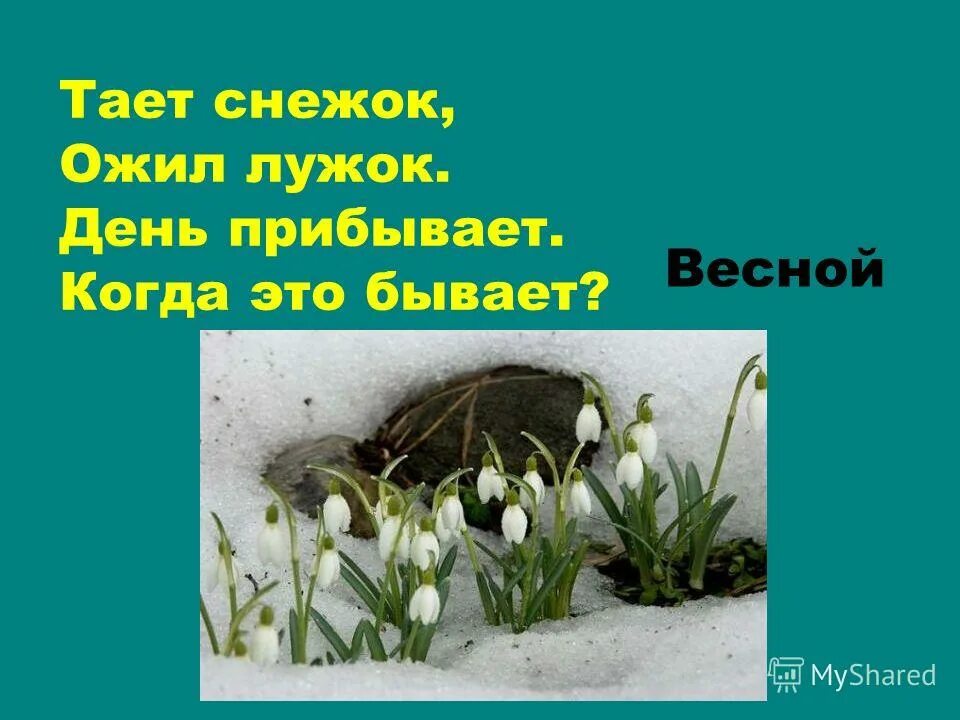 Тает снежок,
Ожил лужок.
День прибывает.
Когда это бывает?

Весной

MyShared